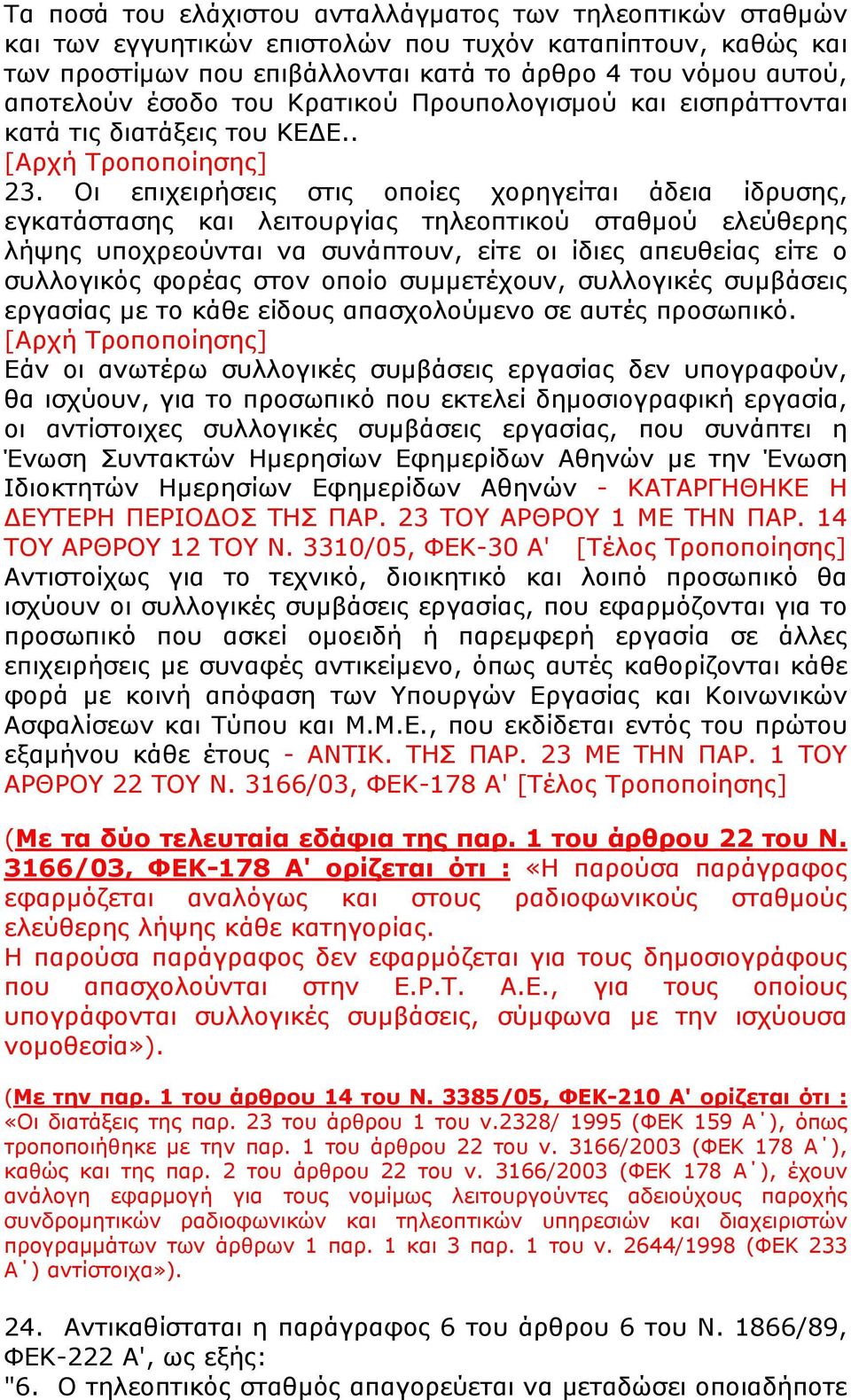 Τα ποσά του ελάχιστου ανταλλάγματος των τηλεοπτικών σταθμών και των εγγυητικών επιστολών που τυχόν καταπίπτουν, καθώς και των προστίμων που επιβάλλονται κατά το άρθρο 4 του νόμου αυτού, αποτελούν έσοδο του Κρατικού Προυπολογισμού και εισπράττονται κατά τις διατάξεις του ΚΕΔΕ..
[Αρχή Τροποποίησης]
23. Οι επιχειρήσεις στις οποίες χορηγείται άδεια ίδρυσης, εγκατάστασης και λειτουργίας τηλεοπτικού σταθμού ελεύθερης λήψης υποχρεούνται να συνάπτουν, είτε οι ίδιες απευθείας είτε ο συλλογικός φορέας στον οποίο συμμετέχουν, συλλογικές συμβάσεις εργασίας με το κάθε είδους απασχολούμενο σε αυτές προσωπικό.
[Αρχή Τροποποίησης]
Εάν οι ανωτέρω συλλογικές συμβάσεις εργασίας δεν υπογραφούν, θα ισχύουν, για το προσωπικό που εκτελεί δημοσιογραφική εργασία, οι αντίστοιχες συλλογικές συμβάσεις εργασίας, που συνάπτει η Ένωση Συντακτών Ημερησίων Εφημερίδων Αθηνών με την Ένωση Ιδιοκτητών Ημερησίων Εφημερίδων Αθηνών - ΚΑΤΑΡΓΗΘΗΚΕ Η ΔΕΥΤΕΡΗ ΠΕΡΙΟΔΟΣ ΤΗΣ ΠΑΡ. 23 ΤΟΥ ΑΡΘΡΟΥ 1 ΜΕ ΤΗΝ ΠΑΡ. 14 ΤΟΥ ΑΡΘΡΟΥ 12 ΤΟΥ Ν. 3310/05, ΦΕΚ-30 Α' [Τέλος Τροποποίησης]
Αντιστοίχως για το τεχνικό, διοικητικό και λοιπό προσωπικό θα ισχύουν οι συλλογικές συμβάσεις εργασίας, που εφαρμόζονται για το προσωπικό που ασκεί ομοειδή ή παρεμφερή εργασία σε άλλες επιχειρήσεις με συναφές αντικείμενο, όπως αυτές καθορίζονται κάθε φορά με κοινή απόφαση των Υπουργών Εργασίας και Κοινωνικών Ασφαλίσεων και Τύπου και Μ.Μ.Ε., που εκδίδεται εντός του πρώτου εξαμήνου κάθε έτους - ΑΝΤΙΚ. ΤΗΣ ΠΑΡ. 23 ΜΕ ΤΗΝ ΠΑΡ. 1 ΤΟΥ ΑΡΘΡΟΥ 22 ΤΟΥ Ν. 3166/03, ΦΕΚ-178 Α' [Τέλος Τροποποίησης]

(Με τα δύο τελευταία εδάφια της παρ. 1 του άρθρου 22 του Ν. 3166/03, ΦΕΚ-178 Α' ορίζεται ότι : «Η παρούσα παράγραφος εφαρμόζεται αναλόγως και στους ραδιοφωνικούς σταθμούς ελεύθερης λήψης κάθε κατηγορίας.
Η παρούσα παράγραφος δεν εφαρμόζεται για τους δημοσιογράφους που απασχολούνται στην Ε.Ρ.Τ. Α.Ε., για τους οποίους υπογράφονται συλλογικές συμβάσεις, σύμφωνα με την ισχύουσα νομοθεσία»).

(Με την παρ. 1 του άρθρου 14 του Ν. 3385/05, ΦΕΚ-210 Α' ορίζεται ότι : «Οι διατάξεις της παρ. 23 του άρθρου 1 του ν.2328/ 1995 (ΦΕΚ 159 Α΄), όπως τροποποιήθηκε με την παρ. 1 του άρθρου 22 του ν. 3166/2003 (ΦΕΚ 178 Α΄), καθώς και της παρ. 2 του άρθρου 22 του ν. 3166/2003 (ΦΕΚ 178 Α΄), έχουν ανάλογη εφαρμογή για τους νομίμως λειτουργούντες αδειούχους παροχής συνδρομητικών ραδιοφωνικών και τηλεοπτικών υπηρεσιών και διαχειριστών προγραμμάτων των άρθρων 1 παρ. 1 και 3 παρ. 1 του ν. 2644/1998 (ΦΕΚ 233 Α΄) αντίστοιχα»).

24. Αντικαθίσταται η παράγραφος 6 του άρθρου 6 του Ν. 1866/89, ΦΕΚ-222 Α', ως εξής:
"6. Ο τηλεοπτικός σταθμός απαγορεύεται να μεταδώσει οποιαδήποτε